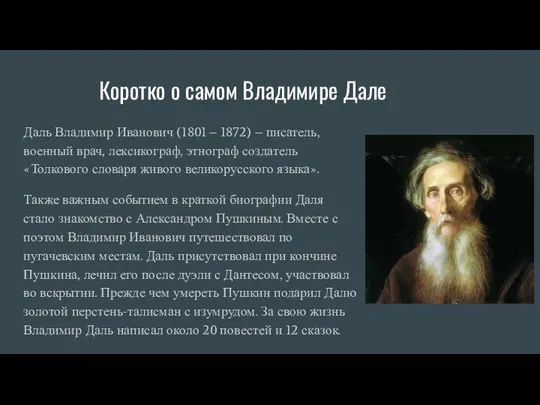 Коротко о самом Владимире Дале

Даль Владимир Иванович (1801 – 1872) – писатель, военный врач, лексикограф, этнограф создатель «Толкового словаря живого великорусского языка».

Также важным событием в краткой биографии Даля стало знакомство с Александром Пушкиным. Вместе с поэтом Владимир Иванович путешествовал по пугачевским местам. Даль присутствовал при кончине Пушкина, лечил его после дуэли с Дантесом, участвовал во вскрытии. Прежде чем умереть Пушкин подарил Далю золотой перстень-талисман с изумрудом. За свою жизнь Владимир Даль написал около 20 повестей и 12 сказок.